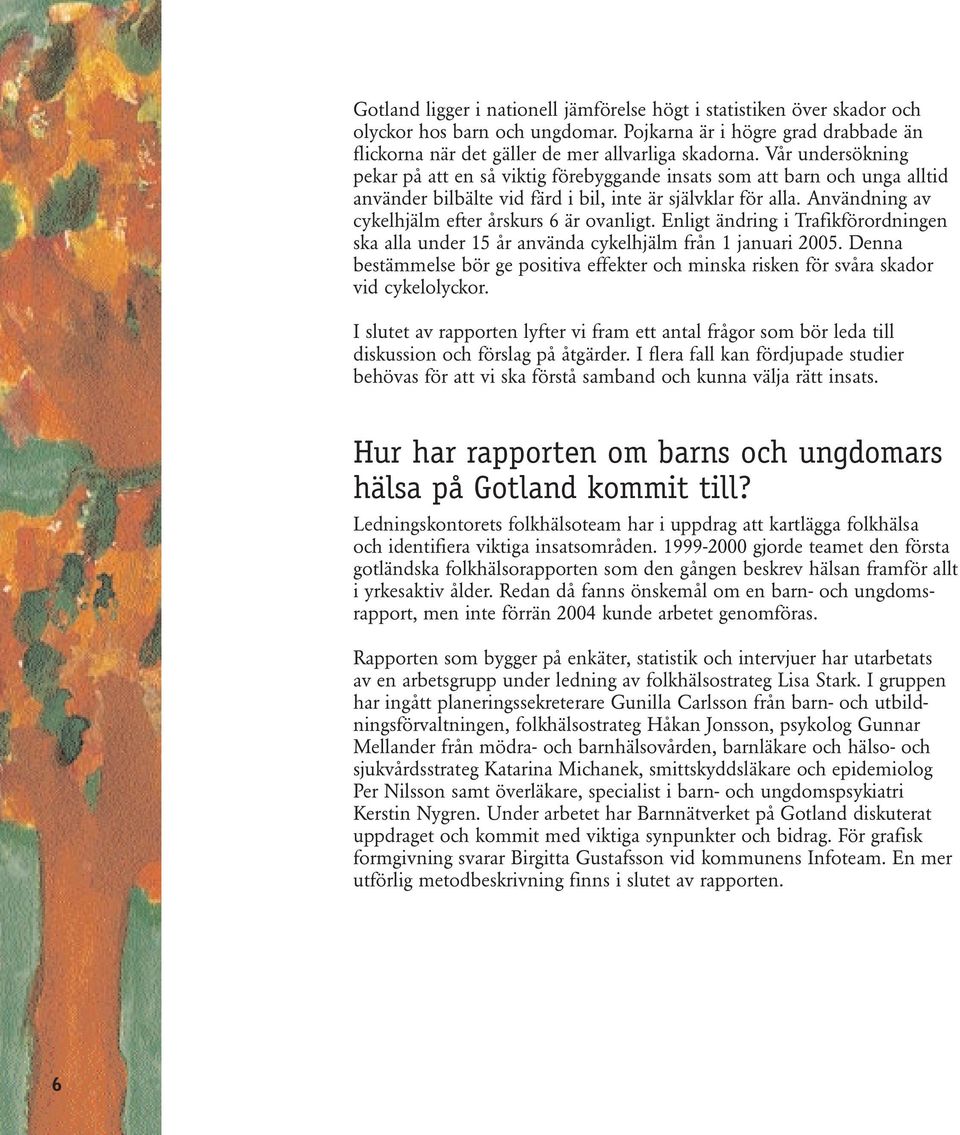 Gotland ligger i nationell jämförelse högt i statistiken över skador och olyckor hos barn och ungdomar. Pojkarna är i högre grad drabbade än flickorna när det gäller de mer allvarliga skadorna. Vår undersökning pekar på att en så viktig förebyggande insats som att barn och unga alltid använder bilbälte vid färd i bil, inte är självklar för alla. Användning av cykelhjälm efter årskurs 6 är ovanligt. Enligt ändring i Trafikförordningen ska alla under 15 år använda cykelhjälm från 1 januari 2005. Denna bestämmelse bör ge positiva effekter och minska risken för svåra skador vid cykelolyckor.

I slutet av rapporten lyfter vi fram ett antal frågor som bör leda till diskussion och förslag på åtgärder. I flera fall kan fördjupade studier behövas för att vi ska förstå samband och kunna välja rätt insats.

Hur har rapporten om barns och ungdomars hälsa på Gotland kommit till?

Ledningskontorets folkhälsoteam har i uppdrag att kartlägga folkhälsa och identifiera viktiga insatsområden. 1999-2000 gjorde teamet den första gotländska folkhälsorapporten som den gången beskrev hälsan framför allt i yrkesaktiv ålder. Redan då fanns önskemål om en barn- och ungdomsrapport, men inte förrän 2004 kunde arbetet genomföras.

Rapporten som bygger på enkäter, statistik och intervjuer har utarbetats av en arbetsgrupp under ledning av folkhälsostrateg Lisa Stark. I gruppen har ingått planeringssekreterare Gunilla Carlsson från barn- och utbildningsförvaltningen, folkhälsostrateg Håkan Jonsson, psykolog Gunnar Mellander från mödra- och barnhälsovården, barnläkare och hälso- och sjukvårdsstrateg Katarina Michanek, smittskyddsläkare och epidemiolog Per Nilsson samt överläkare, specialist i barn- och ungdomspsykiatri Kerstin Nygren. Under arbetet har Barnnätverket på Gotland diskuterat uppdraget och kommit med viktiga synpunkter och bidrag. För grafisk formgivning svarar Birgitta Gustafsson vid kommunens Infoteam. En mer utförlig metodbeskrivning finns i slutet av rapporten.

6